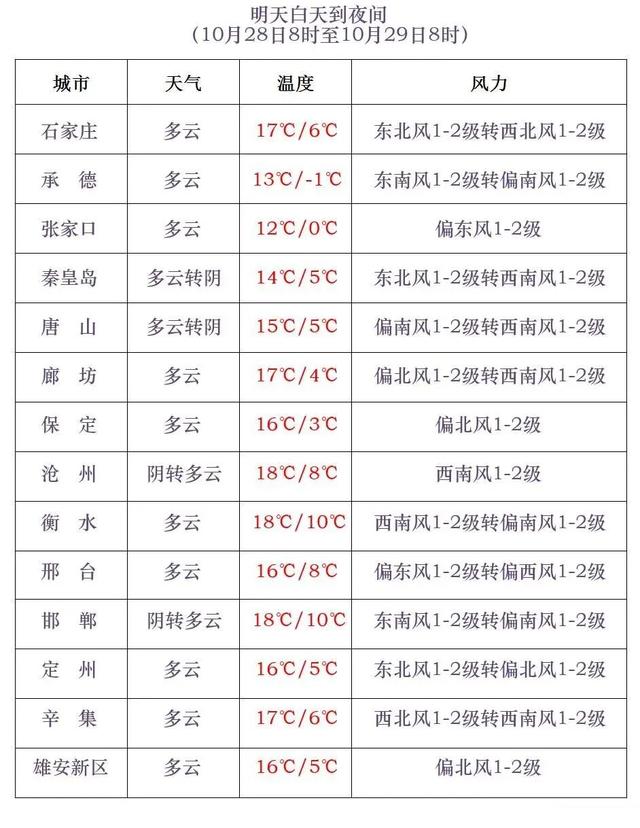 明天白天到夜间
（10月28日8时至10月29日8时）

| 城市 | 天气 | 温度 | 风力 |
|---|---|---|---|
| 石家庄 | 多云 | 17℃/6℃ | 东北风1-2级转西北风1-2级 |
| 承　德 | 多云 | 13℃/-1℃ | 东南风1-2级转偏南风1-2级 |
| 张家口 | 多云 | 12℃/0℃ | 偏东风1-2级 |
| 秦皇岛 | 多云转阴 | 14℃/5℃ | 东北风1-2级转西南风1-2级 |
| 唐　山 | 多云转阴 | 15℃/5℃ | 偏南风1-2级转西南风1-2级 |
| 廊　坊 | 多云 | 17℃/4℃ | 偏北风1-2级转西南风1-2级 |
| 保　定 | 多云 | 16℃/3℃ | 偏北风1-2级 |
| 沧　州 | 阴转多云 | 18℃/8℃ | 西南风1-2级 |
| 衡　水 | 多云 | 18℃/10℃ | 西南风1-2级转偏南风1-2级 |
| 邢　台 | 多云 | 16℃/8℃ | 偏东风1-2级转偏西风1-2级 |
| 邯　郸 | 阴转多云 | 18℃/10℃ | 东南风1-2级转偏南风1-2级 |
| 定　州 | 多云 | 16℃/5℃ | 东北风1-2级转偏北风1-2级 |
| 辛　集 | 多云 | 17℃/6℃ | 西北风1-2级转西南风1-2级 |
| 雄安新区 | 多云 | 16℃/5℃ | 偏北风1-2级 |